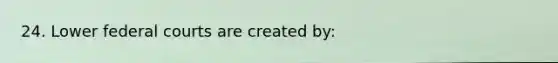 24. Lower federal courts are created by: